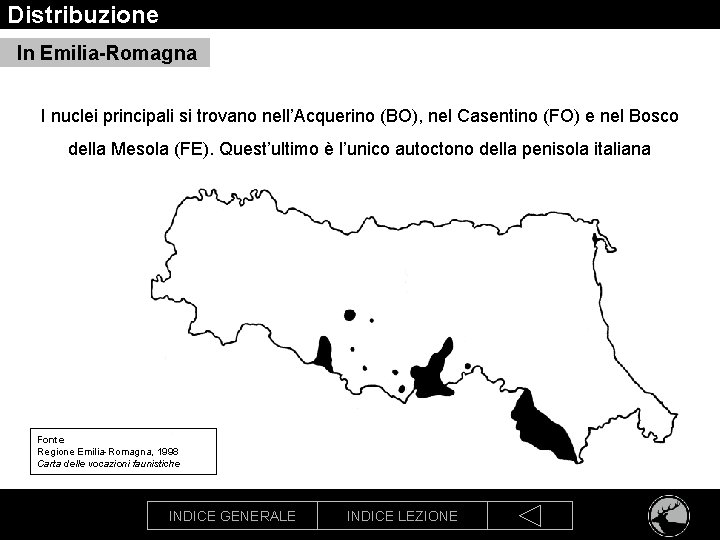 Distribuzione

In Emilia-Romagna

I nuclei principali si trovano nell'Acquerino (BO), nel Casentino (FO) e nel Bosco della Mesola (FE). Quest'ultimo è l'unico autoctono della penisola italiana

Fonte
Regione Emilia-Romagna, 1998
Carta delle vocazioni faunistiche

INDICE GENERALE
INDICE LEZIONE